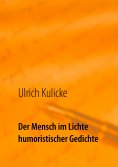 Ulrich Kulicke

Der Mensch im Lichte humoristischer Gedichte